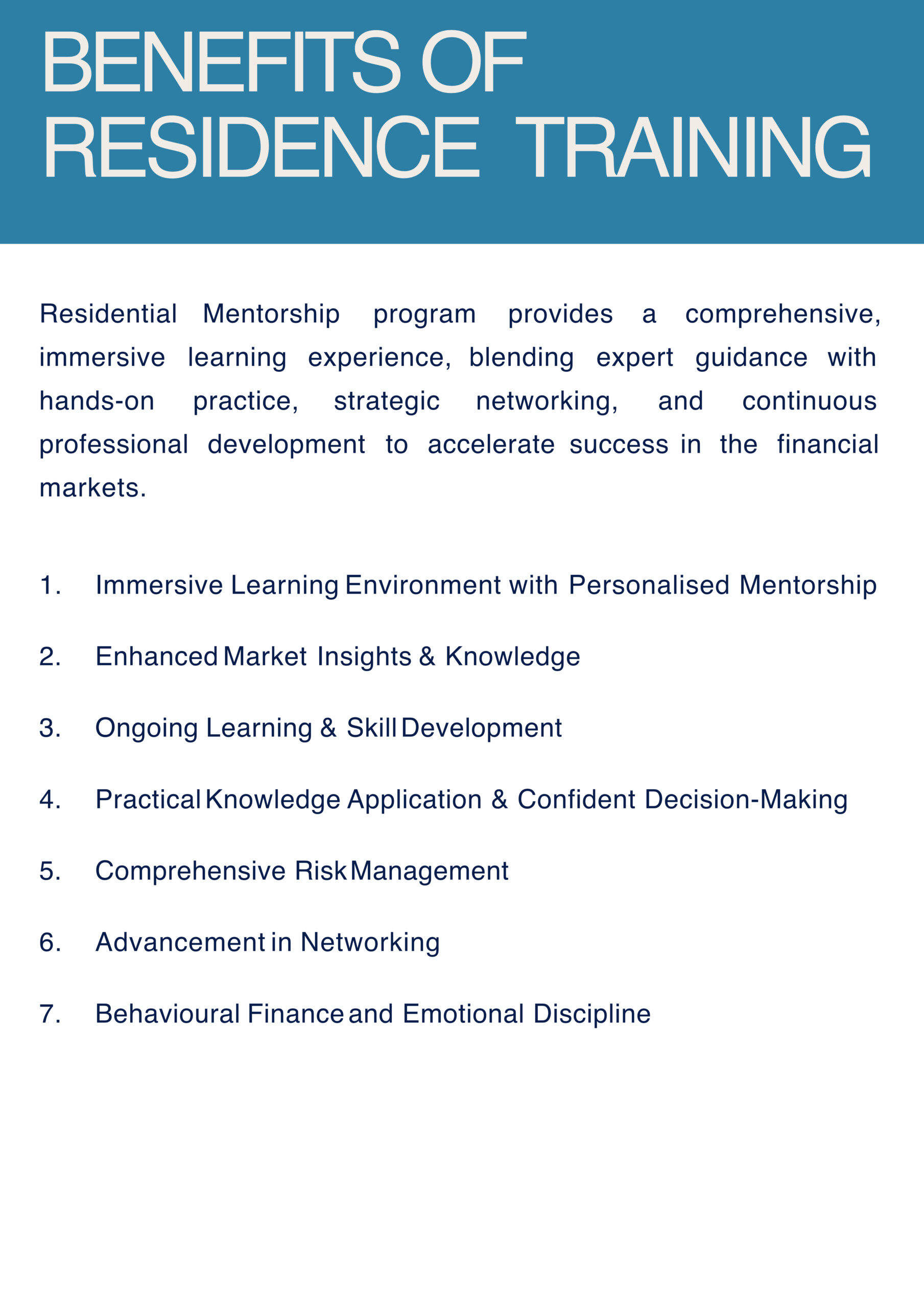 BENEFITS OF RESIDENCE TRAINING

Residential Mentorship program provides a comprehensive, immersive learning experience, blending expert guidance with hands-on practice, strategic networking, and continuous professional development to accelerate success in the financial markets.

1. Immersive Learning Environment with Personalised Mentorship

2. Enhanced Market Insights & Knowledge

3. Ongoing Learning & Skill Development

4. Practical Knowledge Application & Confident Decision-Making

5. Comprehensive Risk Management

6. Advancement in Networking

7. Behavioural Finance and Emotional Discipline